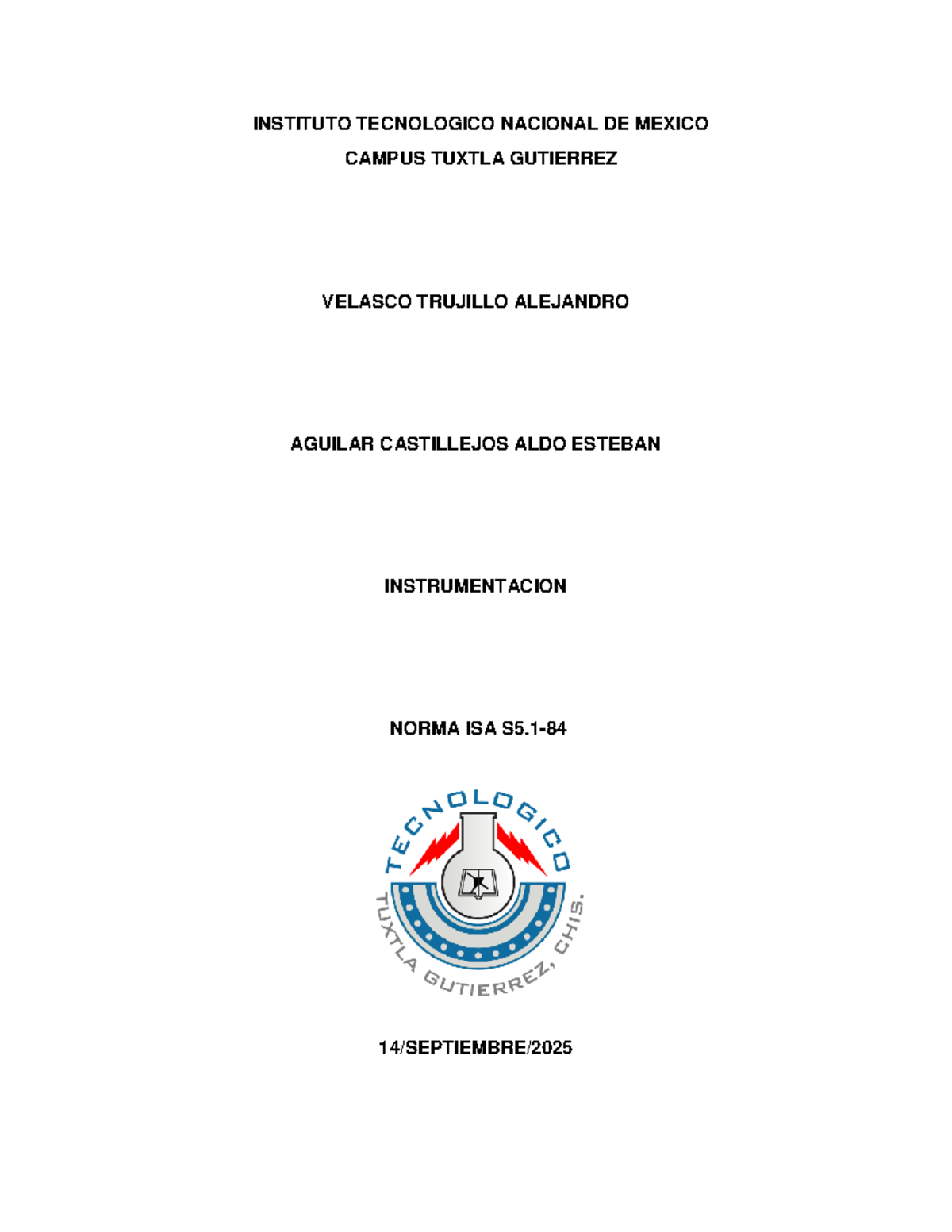 INSTITUTO TECNOLOGICO NACIONAL DE MEXICO

CAMPUS TUXTLA GUTIERREZ

VELASCO TRUJILLO ALEJANDRO

AGUILAR CASTILLEJOS ALDO ESTEBAN

INSTRUMENTACION

NORMA ISA S5.1-84

TECNOLOGICO

TUXTLA GUTIERREZ, CHIS.

14/SEPTIEMBRE/2025